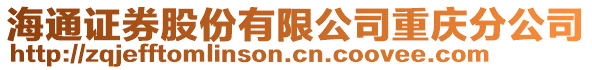 海通证券股份有限公司重庆分公司
http://zqjefftomlinson.cn.coovee.com